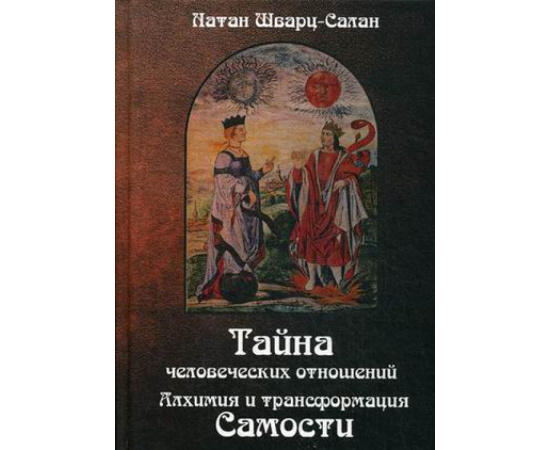 Натан Шварц-Салан

Тайна
человеческих отношений
Алхимия и трансформация
Самости